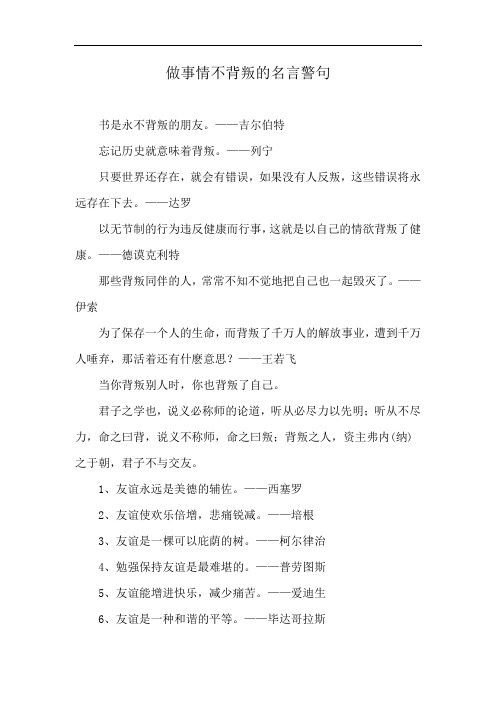 做事情不背叛的名言警句

书是永不背叛的朋友。——吉尔伯特

忘记历史就意味着背叛。——列宁

只要世界还存在，就会有错误，如果没有人反叛，这些错误将永远存在下去。——达罗

以无节制的行为违反健康而行事，这就是以自己的情欲背叛了健康。——德谟克利特

那些背叛同伴的人，常常不知不觉地把自己也一起毁灭了。——伊索

为了保存一个人的生命，而背叛了千万人的解放事业，遭到千万人唾弃，那活着还有什麽意思？——王若飞

当你背叛别人时，你也背叛了自己。

君子之学也，说义必称师的论道，听从必尽力以先明；听从不尽力，命之曰背，说义不称师，命之曰叛；背叛之人，资主弗内(纳)之于朝，君子不与交友。

1、友谊永远是美德的辅佐。——西塞罗

2、友谊使欢乐倍增，悲痛锐减。——培根

3、友谊是一棵可以庇荫的树。——柯尔律治

4、勉强保持友谊是最难堪的。——普劳图斯

5、友谊能增进快乐，减少痛苦。——爱迪生

6、友谊是一种和谐的平等。——毕达哥拉斯